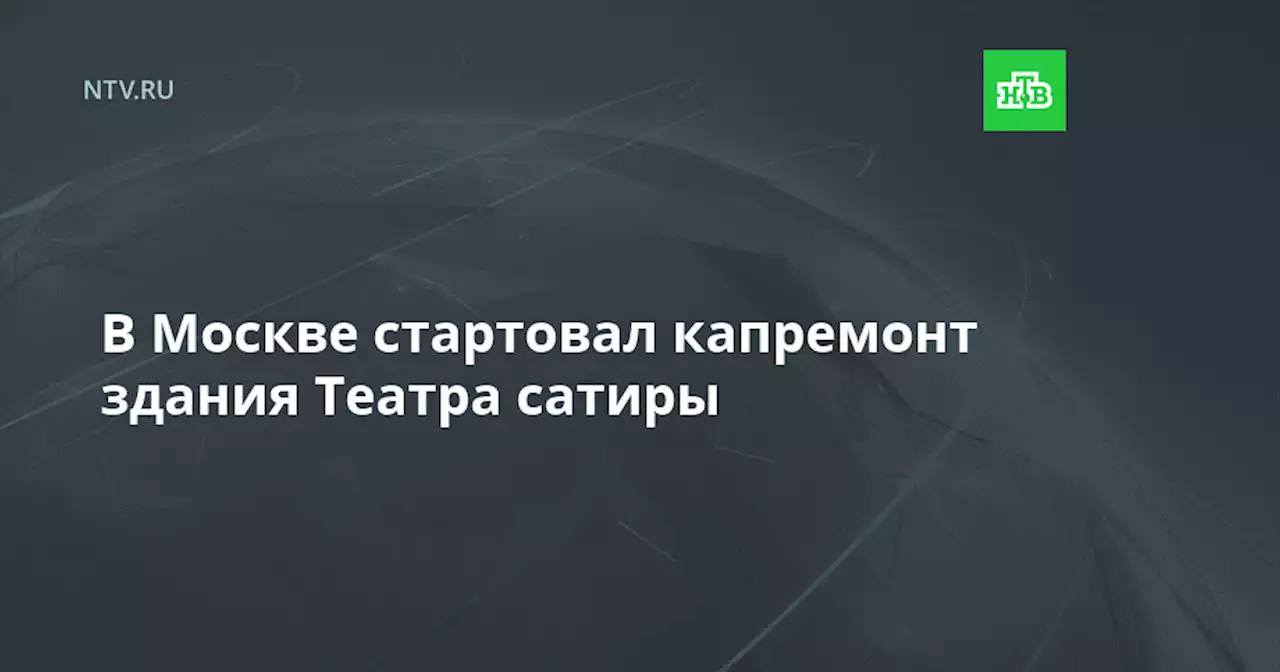 NTV.RU

НТВ

В Москве стартовал капремонт здания Театра сатиры